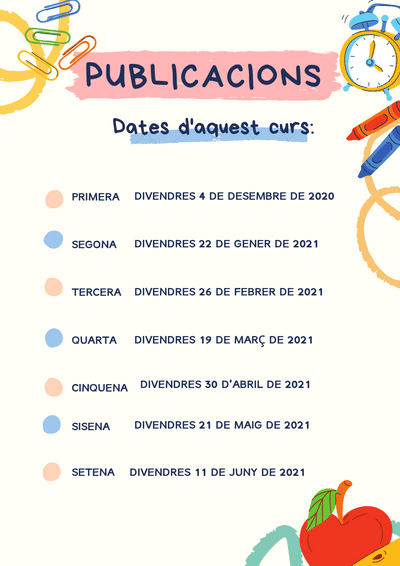 PUBLICACIONS

Dates d'aquest curs:

PRIMERA DIVENDRES 4 DE DESEMBRE DE 2020

SEGONA DIVENDRES 22 DE GENER DE 2021

TERCERA DIVENDRES 26 DE FEBRER DE 2021

QUARTA DIVENDRES 19 DE MARÇ DE 2021

CINQUENA DIVENDRES 30 D'ABRIL DE 2021

SISENA DIVENDRES 21 DE MAIG DE 2021

SETENA DIVENDRES 11 DE JUNY DE 2021